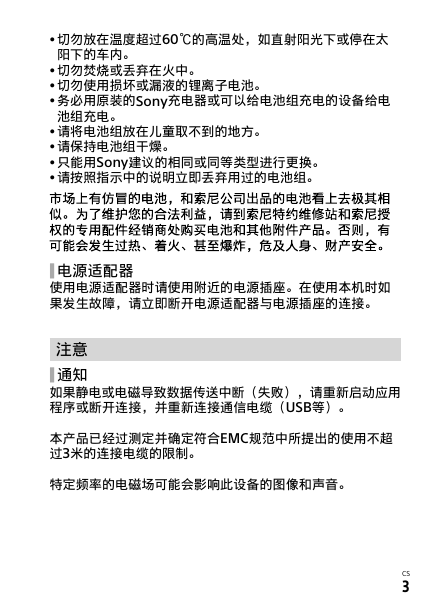 • 切勿放在温度超过60℃的高温处，如直射阳光下或停在太阳下的车内。
• 切勿焚烧或丢弃在火中。
• 切勿使用损坏或漏液的锂离子电池。
• 务必用原装的Sony充电器或可以给电池组充电的设备给电池组充电。
• 请将电池组放在儿童取不到的地方。
• 请保持电池组干燥。
• 只能用Sony建议的相同或同等类型进行更换。
• 请按照指示中的说明立即丢弃用过的电池组。

市场上有仿冒的电池，和索尼公司出品的电池看上去极其相似。为了维护您的合法利益，请到索尼特约维修站和索尼授权的专用配件经销商处购买电池和其他附件产品。否则，有可能会发生过热、着火、甚至爆炸，危及人身、财产安全。

电源适配器
使用电源适配器时请使用附近的电源插座。在使用本机时如果发生故障，请立即断开电源适配器与电源插座的连接。

注意

通知
如果静电或电磁导致数据传送中断（失败），请重新启动应用程序或断开连接，并重新连接通信电缆（USB等）。

本产品已经过测定并确定符合EMC规范中所提出的使用不超过3米的连接电缆的限制。

特定频率的电磁场可能会影响此设备的图像和声音。

CS
3